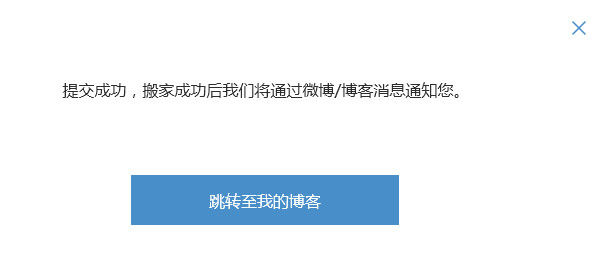 ×

提交成功，搬家成功后我们将通过微博/博客消息通知您。

跳转至我的博客